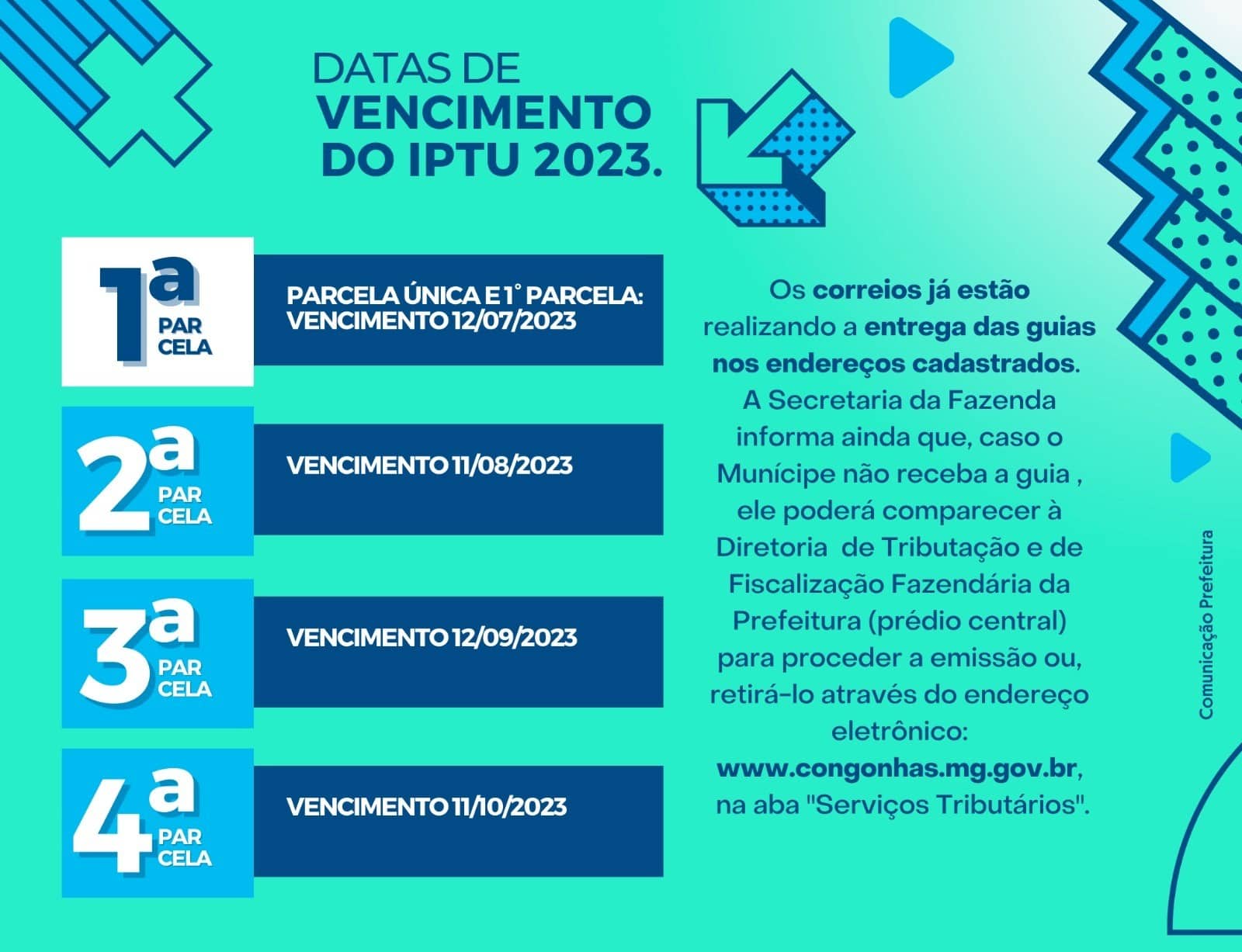 DATAS DE
VENCIMENTO
DO IPTU 2023.

1ª PAR CELA
PARCELA ÚNICA E 1° PARCELA: VENCIMENTO 12/07/2023

2ª PAR CELA
VENCIMENTO 11/08/2023

3ª PAR CELA
VENCIMENTO 12/09/2023

4ª PAR CELA
VENCIMENTO 11/10/2023

Os correios já estão realizando a entrega das guias nos endereços cadastrados. A Secretaria da Fazenda informa ainda que, caso o Munícipe não receba a guia , ele poderá comparecer à Diretoria de Tributação e de Fiscalização Fazendária da Prefeitura (prédio central) para proceder a emissão ou, retirá-lo através do endereço eletrônico: www.congonhas.mg.gov.br, na aba "Serviços Tributários".

Comunicação Prefeitura